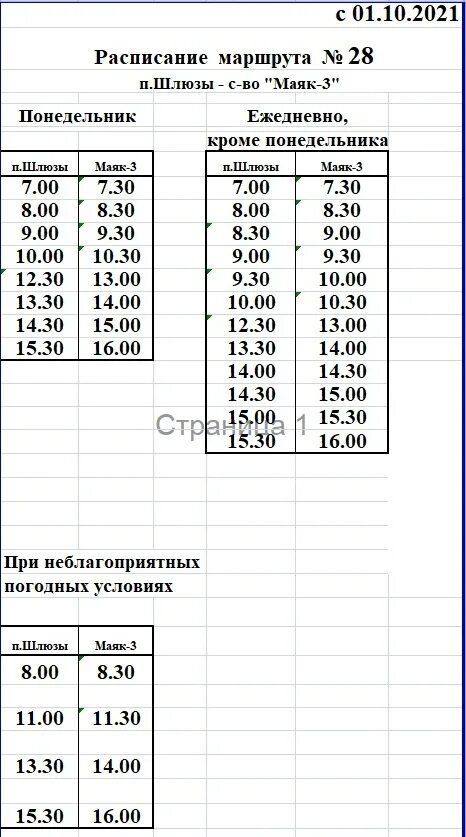 с 01.10.2021

Расписание маршрута № 28

п.Шлюзы - с-во "Маяк-3"

Понедельник

| п.Шлюзы | Маяк-3 |
|---|---|
| 7.00 | 7.30 |
| 8.00 | 8.30 |
| 9.00 | 9.30 |
| 10.00 | 10.30 |
| 12.30 | 13.00 |
| 13.30 | 14.00 |
| 14.30 | 15.00 |
| 15.30 | 16.00 |

Ежедневно, кроме понедельника

| п.Шлюзы | Маяк-3 |
|---|---|
| 7.00 | 7.30 |
| 8.00 | 8.30 |
| 8.30 | 9.00 |
| 9.00 | 9.30 |
| 9.30 | 10.00 |
| 10.00 | 10.30 |
| 12.30 | 13.00 |
| 13.30 | 14.00 |
| 14.00 | 14.30 |
| 14.30 | 15.00 |
| 15.00 | 15.30 |
| 15.30 | 16.00 |

Страница 1

При неблагоприятных погодных условиях

| п.Шлюзы | Маяк-3 |
|---|---|
| 8.00 | 8.30 |
| 11.00 | 11.30 |
| 13.30 | 14.00 |
| 15.30 | 16.00 |